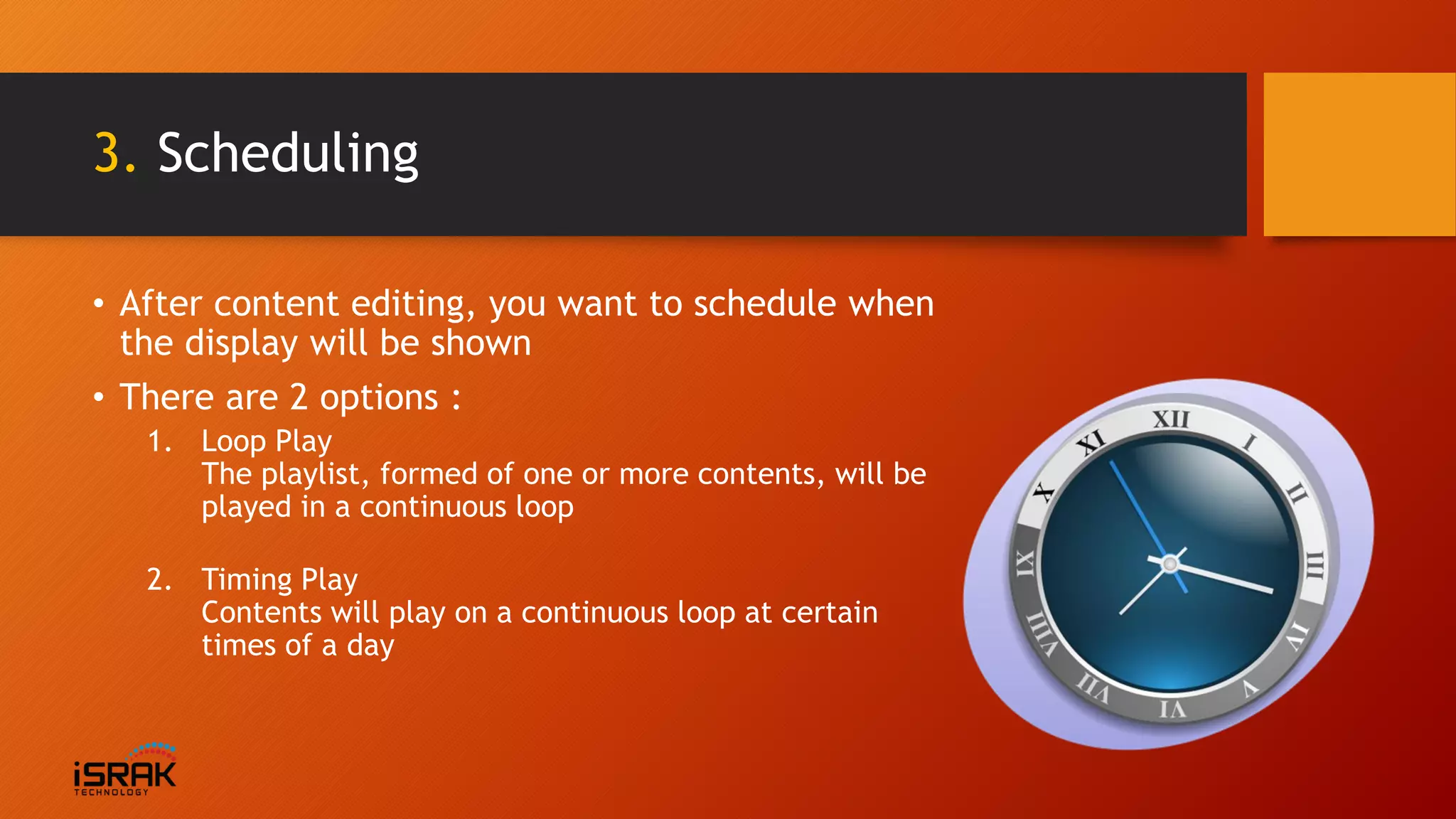 3. Scheduling

• After content editing, you want to schedule when the display will be shown

• There are 2 options :

1. Loop Play
The playlist, formed of one or more contents, will be played in a continuous loop

2. Timing Play
Contents will play on a continuous loop at certain times of a day

XII I II III IV V VI VII VIII IX X XI

iSRAK
TECHNOLOGY